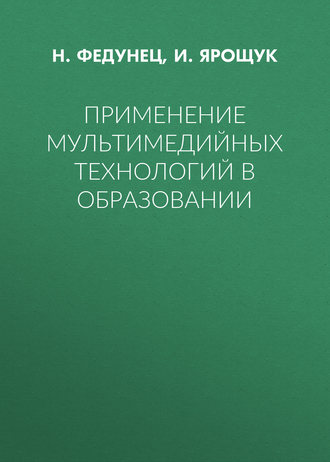 Н. ФЕДУНЕЦ, И. ЯРОЩУК

ПРИМЕНЕНИЕ МУЛЬТИМЕДИЙНЫХ ТЕХНОЛОГИЙ В ОБРАЗОВАНИИ